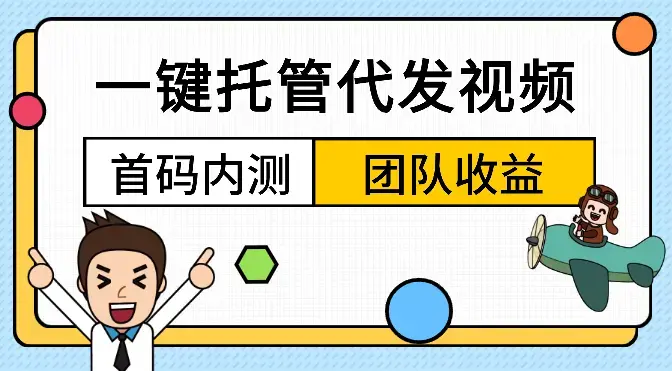 一键托管代发视频

首码内测

团队收益